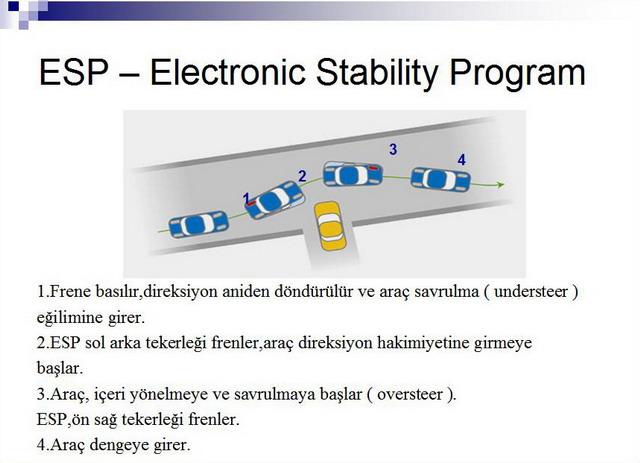 ESP – Electronic Stability Program

1

2

3

4

1.Frene basılır,direksiyon aniden döndürülür ve araç savrulma ( understeer ) eğilimine girer.

2.ESP sol arka tekerleği frenler,araç direksiyon hakimiyetine girmeye başlar.

3.Araç, içeri yönelmeye ve savrulmaya başlar ( oversteer ).
ESP,ön sağ tekerleği frenler.

4.Araç dengeye girer.